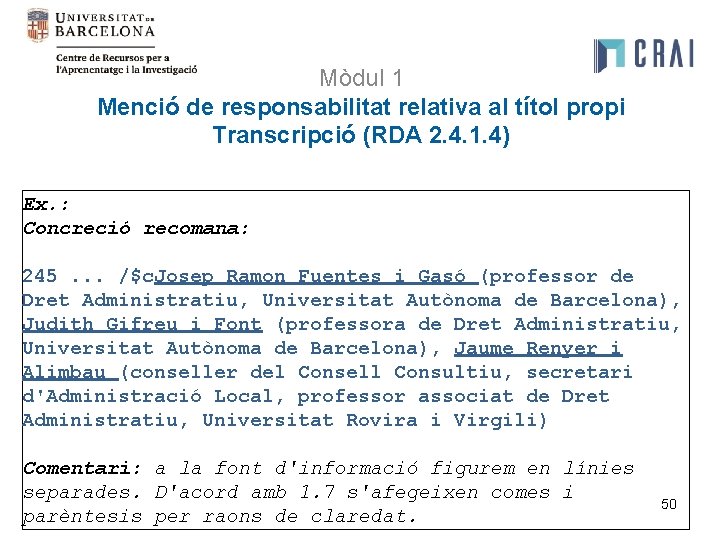 UNIVERSITAT DE BARCELONA

Centre de Recursos per a l'Aprenentatge i la Investigació

CRAI

Mòdul 1

Menció de responsabilitat relativa al títol propi
Transcripció (RDA 2.4.1.4)

Ex.:
Concreció recomana:

245 ... /$cJosep Ramon Fuentes i Gasó (professor de Dret Administratiu, Universitat Autònoma de Barcelona), Judith Gifreu i Font (professora de Dret Administratiu, Universitat Autònoma de Barcelona), Jaume Renyer i Alimbau (conseller del Consell Consultiu, secretari d'Administració Local, professor associat de Dret Administratiu, Universitat Rovira i Virgili)

Comentari: a la font d'informació figurem en línies separades. D'acord amb 1.7 s'afegeixen comes i parèntesis per raons de claredat.

50